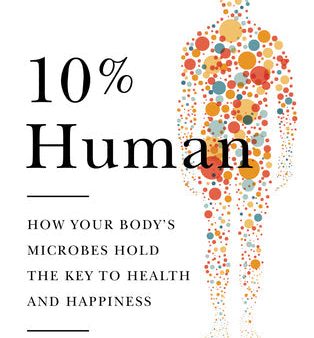 10%
Human

HOW YOUR BODY'S MICROBES HOLD THE KEY TO HEALTH AND HAPPINESS